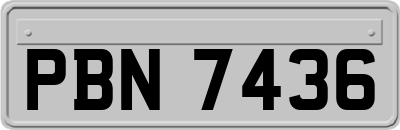 PBN 7436